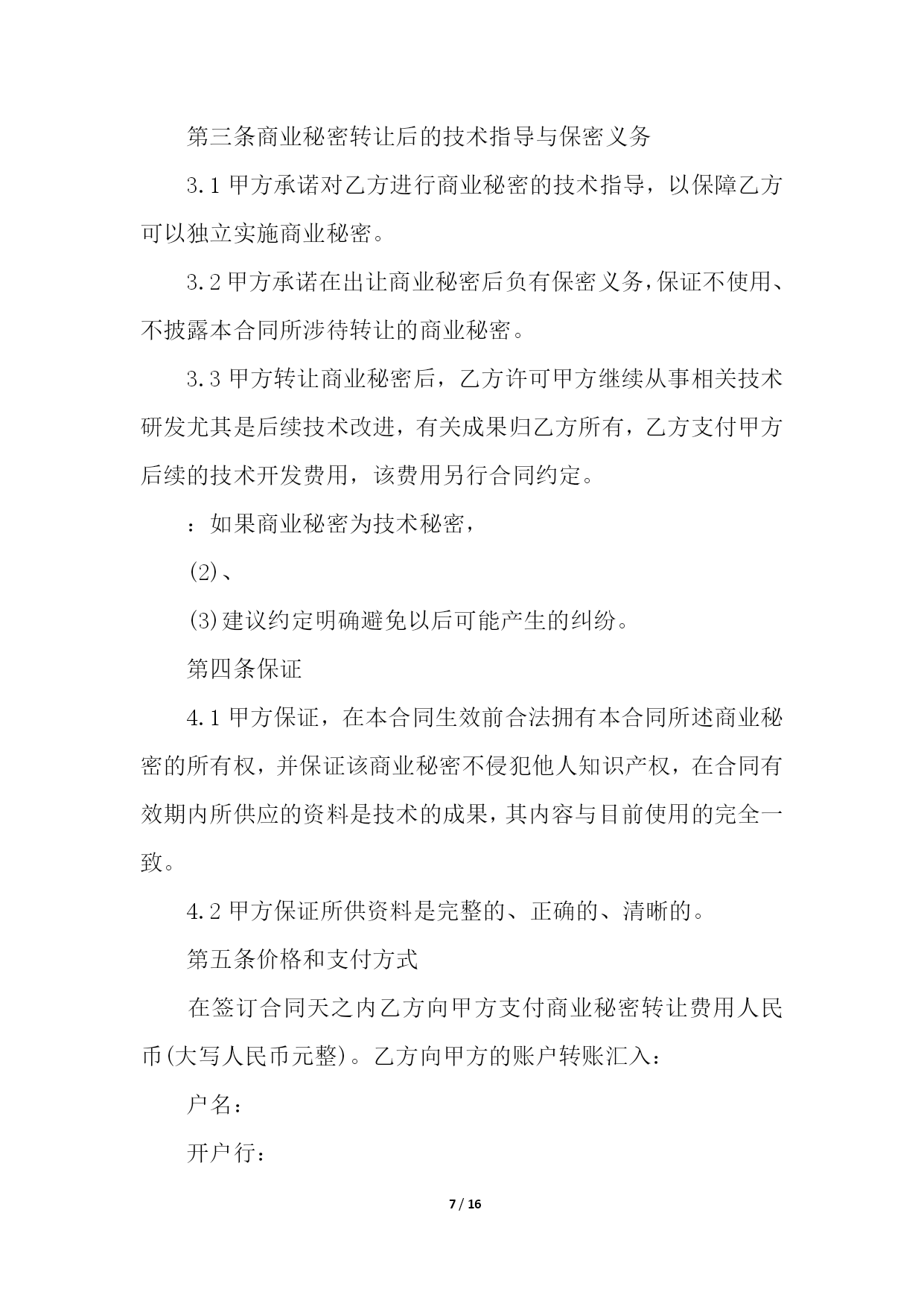 第三条商业秘密转让后的技术指导与保密义务

3.1 甲方承诺对乙方进行商业秘密的技术指导，以保障乙方可以独立实施商业秘密。

3.2 甲方承诺在出让商业秘密后负有保密义务，保证不使用、不披露本合同所涉待转让的商业秘密。

3.3 甲方转让商业秘密后，乙方许可甲方继续从事相关技术研发尤其是后续技术改进，有关成果归乙方所有，乙方支付甲方后续的技术开发费用，该费用另行合同约定。

：如果商业秘密为技术秘密，

(2)、

(3)建议约定明确避免以后可能产生的纠纷。

第四条保证

4.1 甲方保证，在本合同生效前合法拥有本合同所述商业秘密的所有权，并保证该商业秘密不侵犯他人知识产权，在合同有效期内所供应的资料是技术的成果，其内容与目前使用的完全一致。

4.2 甲方保证所供资料是完整的、正确的、清晰的。

第五条价格和支付方式

在签订合同天之内乙方向甲方支付商业秘密转让费用人民币(大写人民币元整)。乙方向甲方的账户转账汇入：

户名：

开户行：

7 / 16